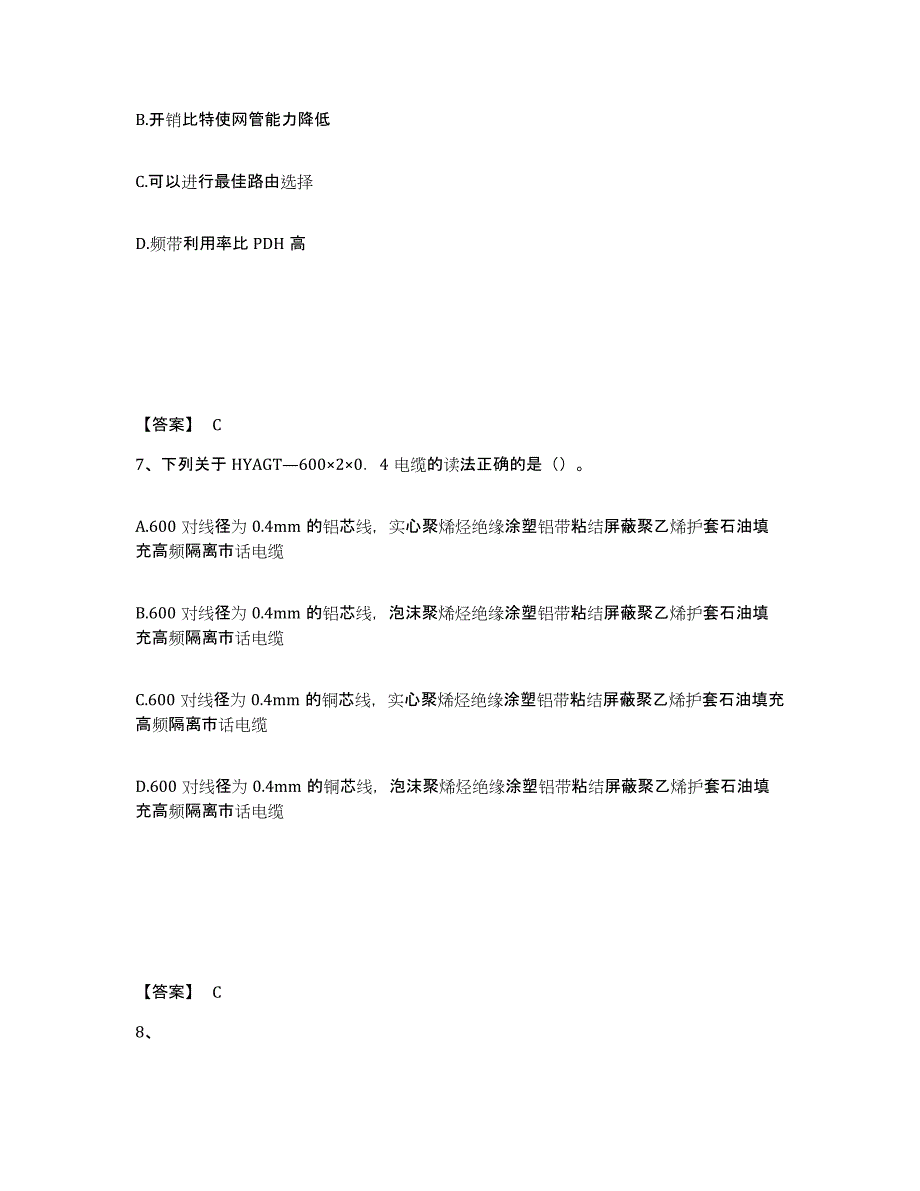 B.开销比特使网管能力降低

C.可以进行最佳路由选择

D.频带利用率比 PDH 高

【答案】 C

7、下列关于 HYAGT—600×2×0. 4 电缆的读法正确的是（）。

A.600 对线径为 0.4mm 的铝芯线，实心聚烯烃绝缘涂塑铝带粘结屏蔽聚乙烯护套石油填充高频隔离市话电缆

B.600 对线径为 0.4mm 的铝芯线，泡沫聚烯烃绝缘涂塑铝带粘结屏蔽聚乙烯护套石油填充高频隔离市话电缆

C.600 对线径为 0.4mm 的铜芯线，实心聚烯烃绝缘涂塑铝带粘结屏蔽聚乙烯护套石油填充高频隔离市话电缆

D.600 对线径为 0.4mm 的铜芯线，泡沫聚烯烃绝缘涂塑铝带粘结屏蔽聚乙烯护套石油填充高频隔离市话电缆

【答案】 C

8、